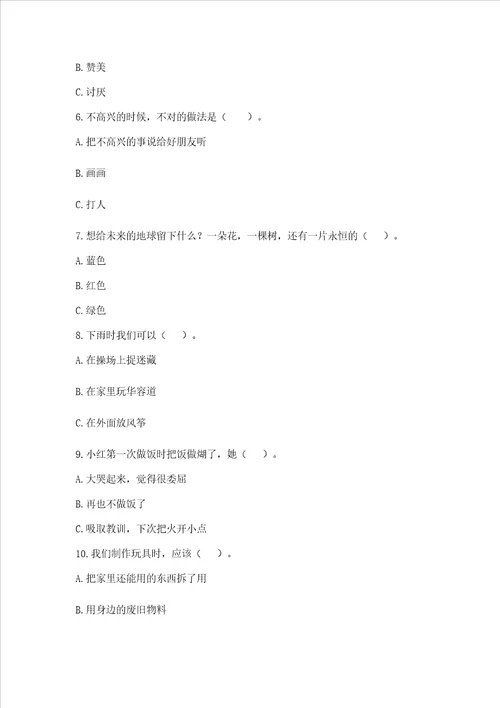 B. 赞美

C. 讨厌

6. 不高兴的时候，不对的做法是（　　）。

A. 把不高兴的事说给好朋友听

B. 画画

C. 打人

7. 想给未来的地球留下什么？一朵花，一棵树，还有一片永恒的（　　）。

A. 蓝色

B. 红色

C. 绿色

8. 下雨时我们可以（　　）。

A. 在操场上捉迷藏

B. 在家里玩华容道

C. 在外面放风筝

9. 小红第一次做饭时把饭做煳了，她（　　）。

A. 大哭起来，觉得很委屈

B. 再也不做饭了

C. 吸取教训，下次把火开小点

10. 我们制作玩具时，应该（　　）。

A. 把家里还能用的东西拆了用

B. 用身边的废旧物料